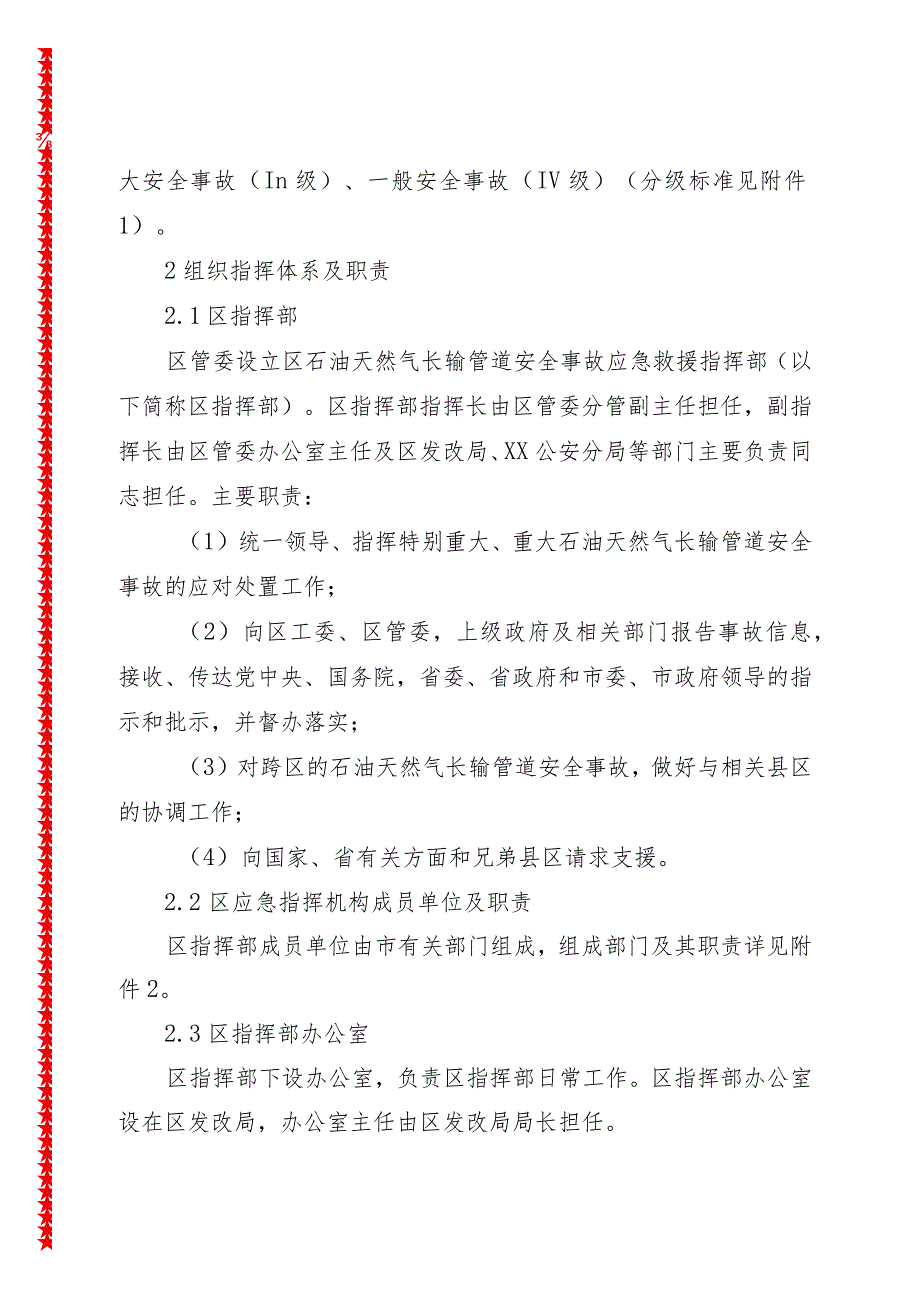 3/8

大安全事故（In级）、一般安全事故（IV级）（分级标准见附件1）。

2组织指挥体系及职责

2.1区指挥部

区管委设立区石油天然气长输管道安全事故应急救援指挥部（以下简称区指挥部）。区指挥部指挥长由区管委分管副主任担任，副指挥长由区管委办公室主任及区发改局、XX公安分局等部门主要负责同志担任。主要职责：

（1）统一领导、指挥特别重大、重大石油天然气长输管道安全事故的应对处置工作；

（2）向区工委、区管委，上级政府及相关部门报告事故信息，接收、传达党中央、国务院，省委、省政府和市委、市政府领导的指示和批示，并督办落实；

（3）对跨区的石油天然气长输管道安全事故，做好与相关县区的协调工作；

（4）向国家、省有关方面和兄弟县区请求支援。

2.2区应急指挥机构成员单位及职责

区指挥部成员单位由市有关部门组成，组成部门及其职责详见附件2。

2.3区指挥部办公室

区指挥部下设办公室，负责区指挥部日常工作。区指挥部办公室设在区发改局，办公室主任由区发改局局长担任。